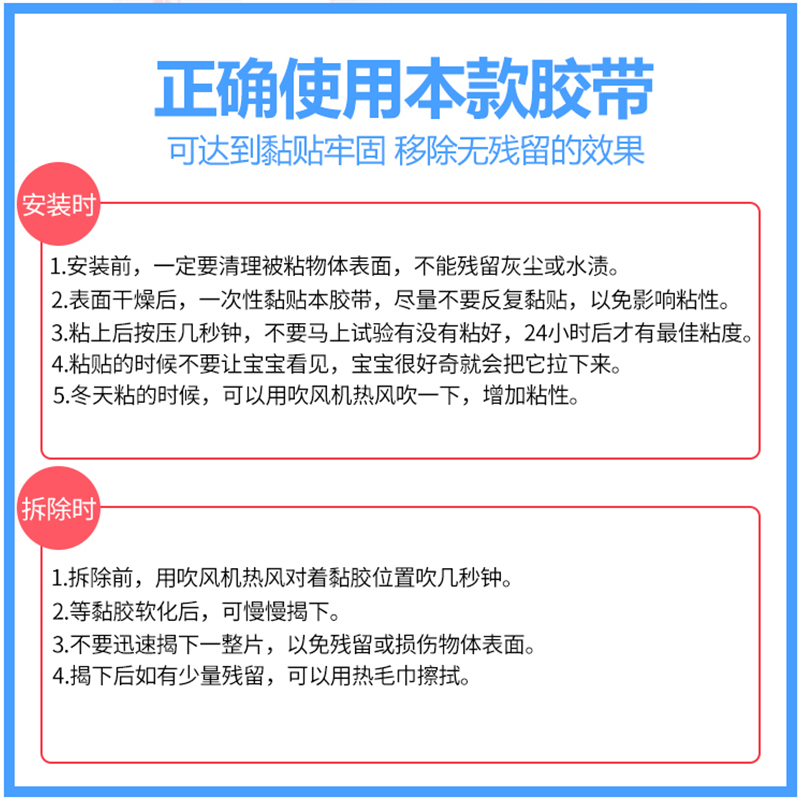 正确使用本款胶带

可达到黏贴牢固 移除无残留的效果

安装时

1.安装前，一定要清理被粘物体表面，不能残留灰尘或水渍。
2.表面干燥后，一次性黏贴本胶带，尽量不要反复黏贴，以免影响粘性。
3.粘上后按压几秒钟，不要马上试验有没有粘好，24小时后才有最佳粘度。
4.粘贴的时候不要让宝宝看见，宝宝很好奇就会把它拉下来。
5.冬天粘的时候，可以用吹风机热风吹一下，增加粘性。

拆除时

1.拆除前，用吹风机热风对着黏胶位置吹几秒钟。
2.等黏胶软化后，可慢慢揭下。
3.不要迅速揭下一整片，以免残留或损伤物体表面。
4.揭下后如有少量残留，可以用热毛巾擦拭。